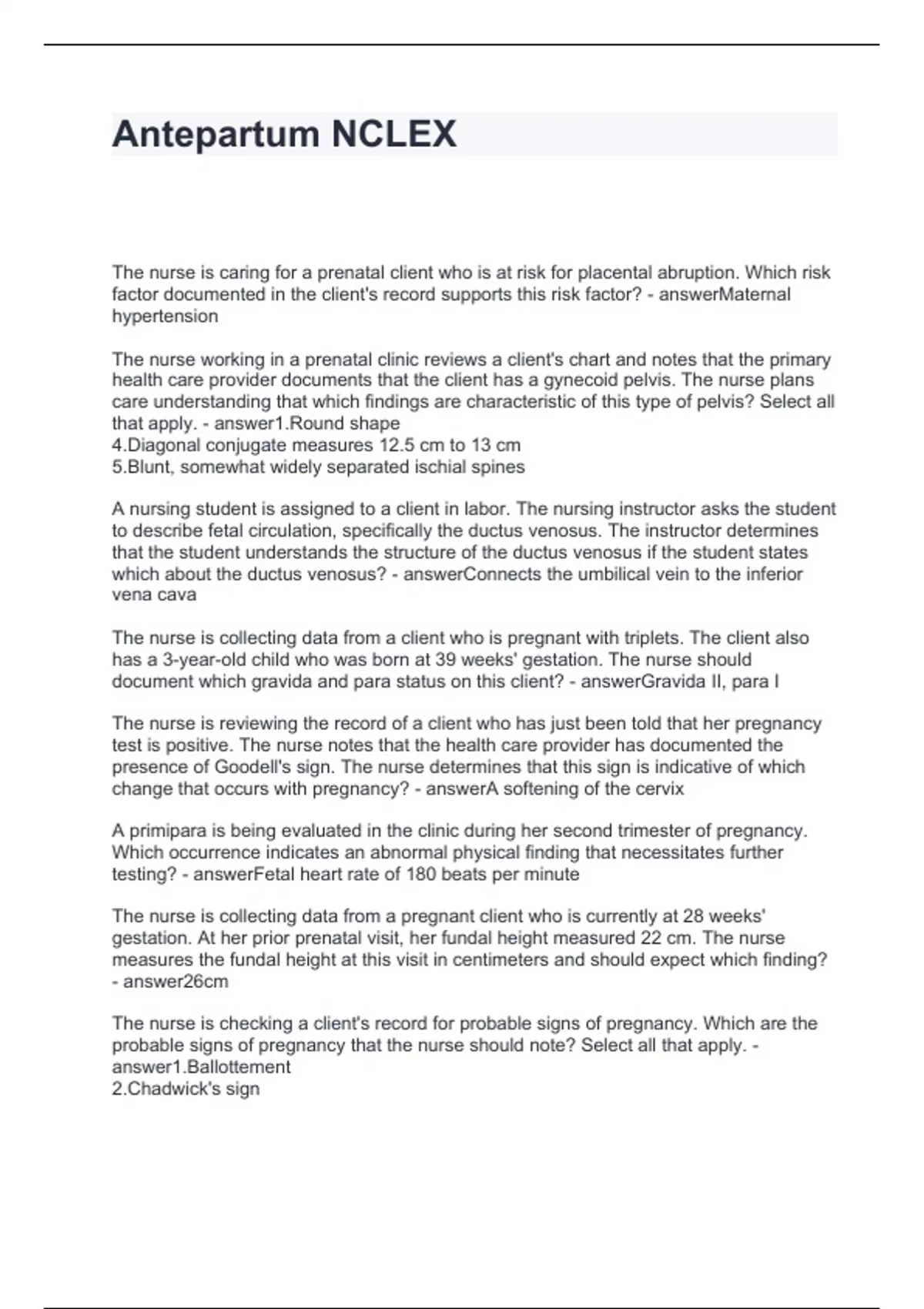 Antepartum NCLEX

The nurse is caring for a prenatal client who is at risk for placental abruption. Which risk factor documented in the client's record supports this risk factor? - answerMaternal hypertension

The nurse working in a prenatal clinic reviews a client's chart and notes that the primary health care provider documents that the client has a gynecoid pelvis. The nurse plans care understanding that which findings are characteristic of this type of pelvis? Select all that apply. - answer1.Round shape
4.Diagonal conjugate measures 12.5 cm to 13 cm
5.Blunt, somewhat widely separated ischial spines

A nursing student is assigned to a client in labor. The nursing instructor asks the student to describe fetal circulation, specifically the ductus venosus. The instructor determines that the student understands the structure of the ductus venosus if the student states which about the ductus venosus? - answerConnects the umbilical vein to the inferior vena cava

The nurse is collecting data from a client who is pregnant with triplets. The client also has a 3-year-old child who was born at 39 weeks' gestation. The nurse should document which gravida and para status on this client? - answerGravida II, para I

The nurse is reviewing the record of a client who has just been told that her pregnancy test is positive. The nurse notes that the health care provider has documented the presence of Goodell's sign. The nurse determines that this sign is indicative of which change that occurs with pregnancy? - answerA softening of the cervix

A primipara is being evaluated in the clinic during her second trimester of pregnancy. Which occurrence indicates an abnormal physical finding that necessitates further testing? - answerFetal heart rate of 180 beats per minute

The nurse is collecting data from a pregnant client who is currently at 28 weeks' gestation. At her prior prenatal visit, her fundal height measured 22 cm. The nurse measures the fundal height at this visit in centimeters and should expect which finding? - answer26cm

The nurse is checking a client's record for probable signs of pregnancy. Which are the probable signs of pregnancy that the nurse should note? Select all that apply. - answer1.Ballottement
2.Chadwick's sign